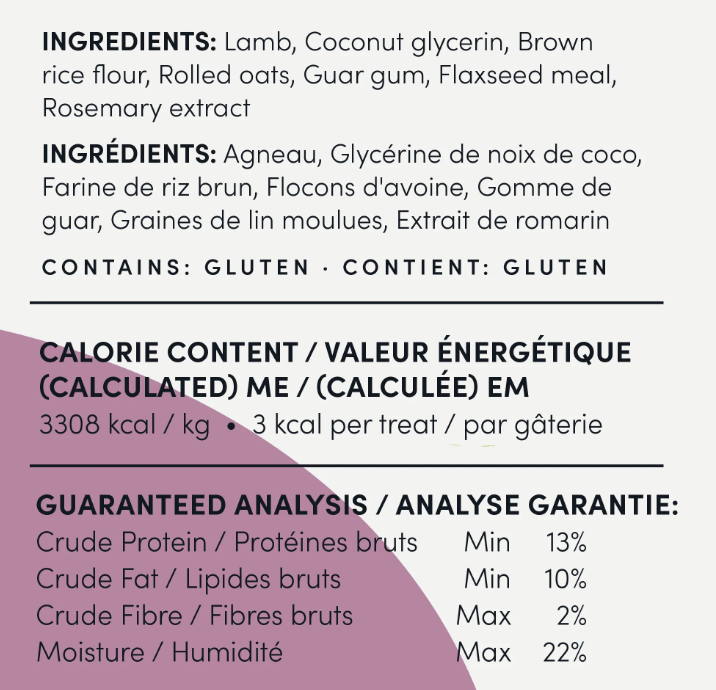 INGREDIENTS: Lamb, Coconut glycerin, Brown rice flour, Rolled oats, Guar gum, Flaxseed meal, Rosemary extract

INGRÉDIENTS: Agneau, Glycérine de noix de coco, Farine de riz brun, Flocons d'avoine, Gomme de guar, Graines de lin moulues, Extrait de romarin

CONTAINS: GLUTEN · CONTIENT: GLUTEN

CALORIE CONTENT / VALEUR ÉNERGÉTIQUE (CALCULATED) ME / (CALCULÉE) EM
3308 kcal / kg • 3 kcal per treat / par gâterie

GUARANTEED ANALYSIS / ANALYSE GARANTIE:
Crude Protein / Protéines bruts Min 13%
Crude Fat / Lipides bruts Min 10%
Crude Fibre / Fibres bruts Max 2%
Moisture / Humidité Max 22%